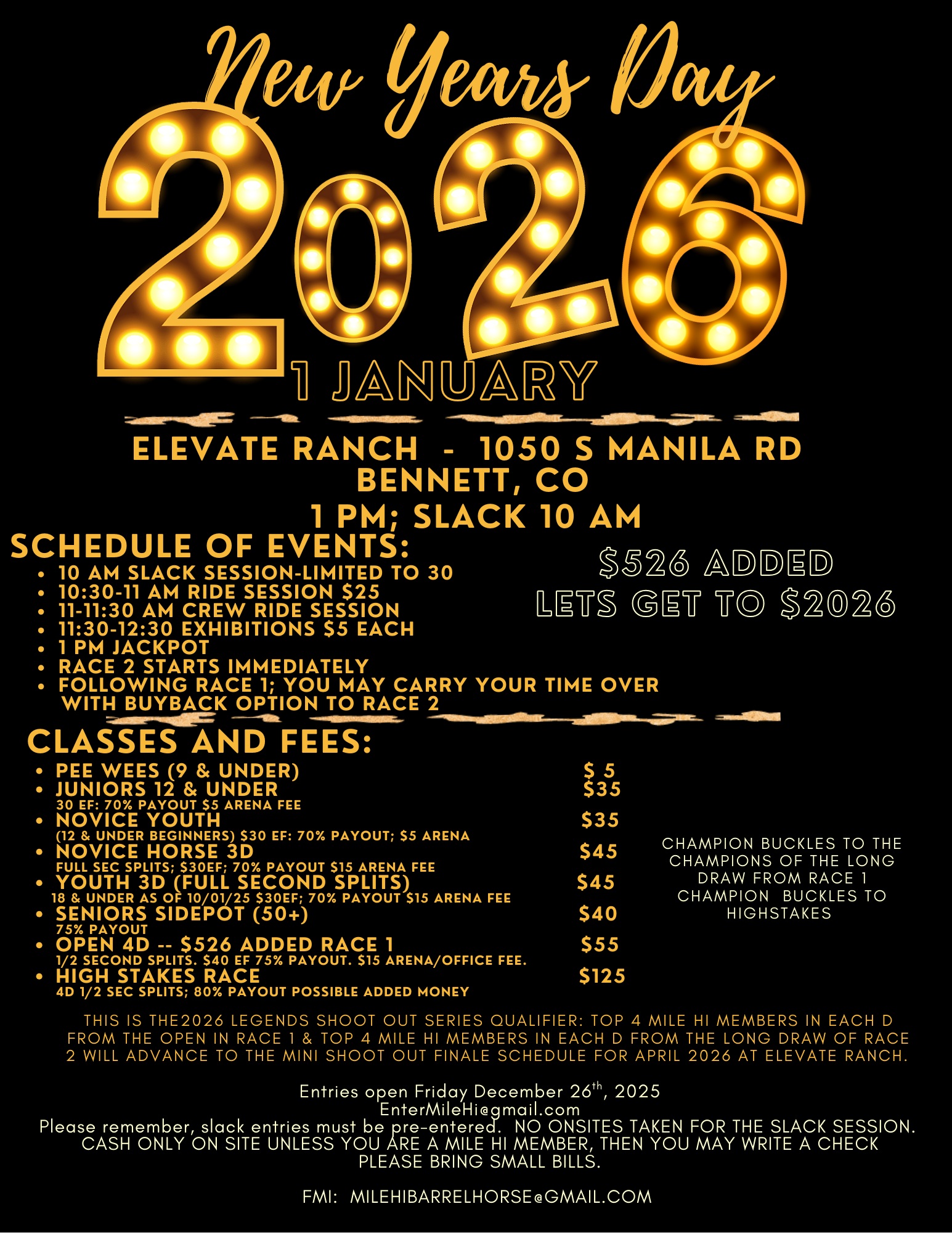 New Years Day

2026

1 JANUARY

ELEVATE RANCH - 1050 S MANILA RD
BENNETT, CO
1 PM; SLACK 10 AM

SCHEDULE OF EVENTS:

- 10 AM SLACK SESSION-LIMITED TO 30
- 10:30-11 AM RIDE SESSION $25
- 11-11:30 AM CREW RIDE SESSION
- 11:30-12:30 EXHIBITIONS $5 EACH
- 1 PM JACKPOT
- RACE 2 STARTS IMMEDIATELY
- FOLLOWING RACE 1; YOU MAY CARRY YOUR TIME OVER WITH BUYBACK OPTION TO RACE 2

$526 ADDED
LETS GET TO $2026

CLASSES AND FEES:

- PEE WEES (9 & UNDER) $ 5
- JUNIORS 12 & UNDER $35
30 EF: 70% PAYOUT $5 ARENA FEE
- NOVICE YOUTH $35
(12 & UNDER BEGINNERS) $30 EF: 70% PAYOUT; $5 ARENA
- NOVICE HORSE 3D $45
FULL SEC SPLITS; $30EF; 70% PAYOUT $15 ARENA FEE
- YOUTH 3D (FULL SECOND SPLITS) $45
18 & UNDER AS OF 10/01/25 $30EF; 70% PAYOUT $15 ARENA FEE
- SENIORS SIDEPOT (50+) $40
75% PAYOUT
- OPEN 4D -- $526 ADDED RACE 1 $55
1/2 SECOND SPLITS. $40 EF 75% PAYOUT. $15 ARENA/OFFICE FEE.
- HIGH STAKES RACE $125
4D 1/2 SEC SPLITS; 80% PAYOUT POSSIBLE ADDED MONEY

CHAMPION BUCKLES TO THE CHAMPIONS OF THE LONG DRAW FROM RACE 1
CHAMPION BUCKLES TO HIGHSTAKES

THIS IS THE2026 LEGENDS SHOOT OUT SERIES QUALIFIER: TOP 4 MILE HI MEMBERS IN EACH D FROM THE OPEN IN RACE 1 & TOP 4 MILE HI MEMBERS IN EACH D FROM THE LONG DRAW OF RACE 2 WILL ADVANCE TO THE MINI SHOOT OUT FINALE SCHEDULE FOR APRIL 2026 AT ELEVATE RANCH.

Entries open Friday December 26$^{th}$, 2025
EnterMileHi@gmail.com
Please remember, slack entries must be pre-entered. NO ONSITES TAKEN FOR THE SLACK SESSION.
CASH ONLY ON SITE UNLESS YOU ARE A MILE HI MEMBER, THEN YOU MAY WRITE A CHECK
PLEASE BRING SMALL BILLS.

FMI: MILEHIBARRELHORSE@GMAIL.COM